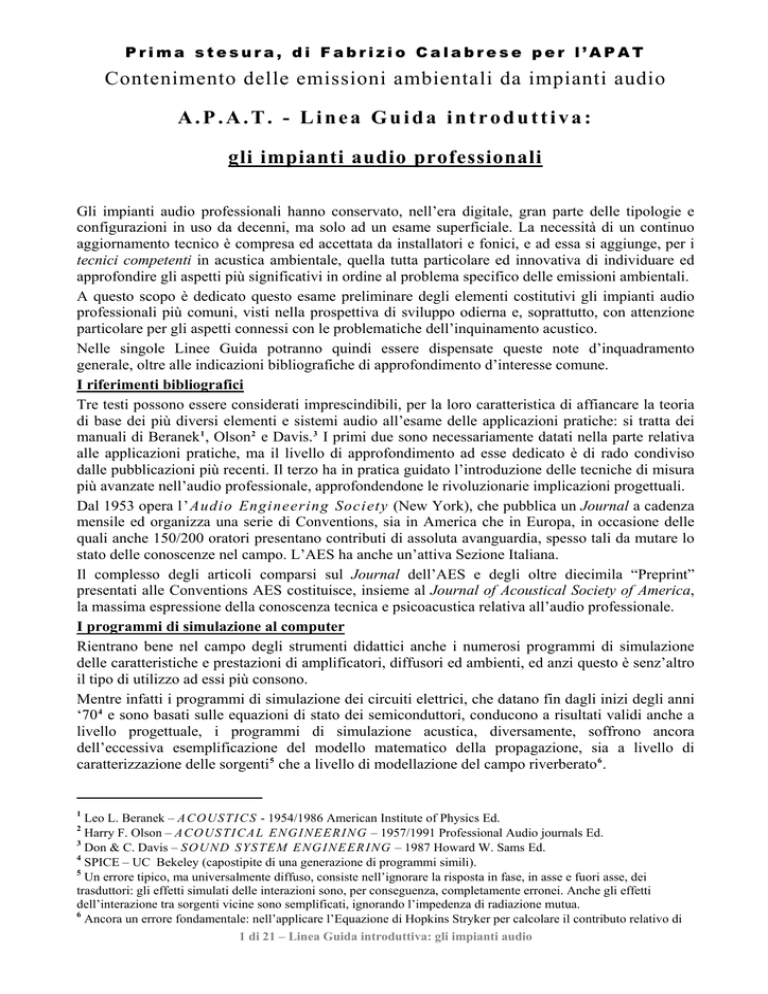 Prima stesura, di Fabrizio Calabrese per l'APAT

Contenimento delle emissioni ambientali da impianti audio

A.P.A.T. - Linea Guida introduttiva:

gli impianti audio professionali

Gli impianti audio professionali hanno conservato, nell'era digitale, gran parte delle tipologie e configurazioni in uso da decenni, ma solo ad un esame superficiale. La necessità di un continuo aggiornamento tecnico è compresa ed accettata da installatori e fonici, e ad essa si aggiunge, per i tecnici competenti in acustica ambientale, quella tutta particolare ed innovativa di individuare ed approfondire gli aspetti più significativi in ordine al problema specifico delle emissioni ambientali.

A questo scopo è dedicato questo esame preliminare degli elementi costitutivi gli impianti audio professionali più comuni, visti nella prospettiva di sviluppo odierna e, soprattutto, con attenzione particolare per gli aspetti connessi con le problematiche dell'inquinamento acustico.

Nelle singole Linee Guida potranno quindi essere dispensate queste note d'inquadramento generale, oltre alle indicazioni bibliografiche di approfondimento d'interesse comune.

I riferimenti bibliografici

Tre testi possono essere considerati imprescindibili, per la loro caratteristica di affiancare la teoria di base dei più diversi elementi e sistemi audio all'esame delle applicazioni pratiche: si tratta dei manuali di Beranek$^1$, Olson$^2$ e Davis.$^3$ I primi due sono necessariamente datati nella parte relativa alle applicazioni pratiche, ma il livello di approfondimento ad esse dedicato è di rado condiviso dalle pubblicazioni più recenti. Il terzo ha in pratica guidato l'introduzione delle tecniche di misura più avanzate nell'audio professionale, approfondendone le rivoluzionarie implicazioni progettuali.

Dal 1953 opera l'Audio Engineering Society (New York), che pubblica un Journal a cadenza mensile ed organizza una serie di Conventions, sia in America che in Europa, in occasione delle quali anche 150/200 oratori presentano contributi di assoluta avanguardia, spesso tali da mutare lo stato delle conoscenze nel campo. L'AES ha anche un'attiva Sezione Italiana.

Il complesso degli articoli comparsi sul Journal dell'AES e degli oltre diecimila "Preprint" presentati alle Conventions AES costituisce, insieme al Journal of Acoustical Society of America, la massima espressione della conoscenza tecnica e psicoacustica relativa all'audio professionale.

I programmi di simulazione al computer

Rientrano bene nel campo degli strumenti didattici anche i numerosi programmi di simulazione delle caratteristiche e prestazioni di amplificatori, diffusori ed ambienti, ed anzi questo è senz'altro il tipo di utilizzo ad essi più consono.

Mentre infatti i programmi di simulazione dei circuiti elettrici, che datano fin dagli inizi degli anni '70$^4$ e sono basati sulle equazioni di stato dei semiconduttori, conducono a risultati validi anche a livello progettuale, i programmi di simulazione acustica, diversamente, soffrono ancora dell'eccessiva esemplificazione del modello matematico della propagazione, sia a livello di caratterizzazione delle sorgenti$^5$ che a livello di modellazione del campo riverberato$^6$.

$^1$ Leo L. Beranek – ACOUSTICS - 1954/1986 American Institute of Physics Ed.
$^2$ Harry F. Olson – ACOUSTICAL ENGINEERING – 1957/1991 Professional Audio journals Ed.
$^3$ Don & C. Davis – SOUND SYSTEM ENGINEERING – 1987 Howard W. Sams Ed.
$^4$ SPICE – UC Bekeley (capostipite di una generazione di programmi simili).
$^5$ Un errore tipico, ma universalmente diffuso, consiste nell'ignorare la risposta in fase, in asse e fuori asse, dei trasduttori: gli effetti simulati delle interazioni sono, per conseguenza, completamente erronei. Anche gli effetti dell'interazione tra sorgenti vicine sono semplificati, ignorando l'impedenza di radiazione mutua.
$^6$ Ancora un errore fondamentale: nell'applicare l'Equazione di Hopkins Stryker per calcolare il contributo relativo di

1 di 21 – Linea Guida introduttiva: gli impianti audio